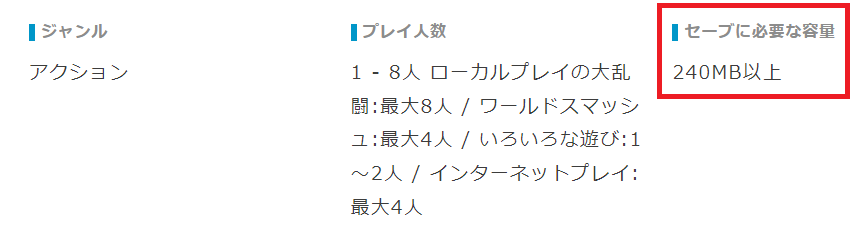 ジャンル

アクション

プレイ人数

1 - 8人 ローカルプレイの大乱闘:最大8人 / ワールドスマッシュ:最大4人 / いろいろな遊び:1～2人 / インターネットプレイ:最大4人

セーブに必要な容量

240MB以上